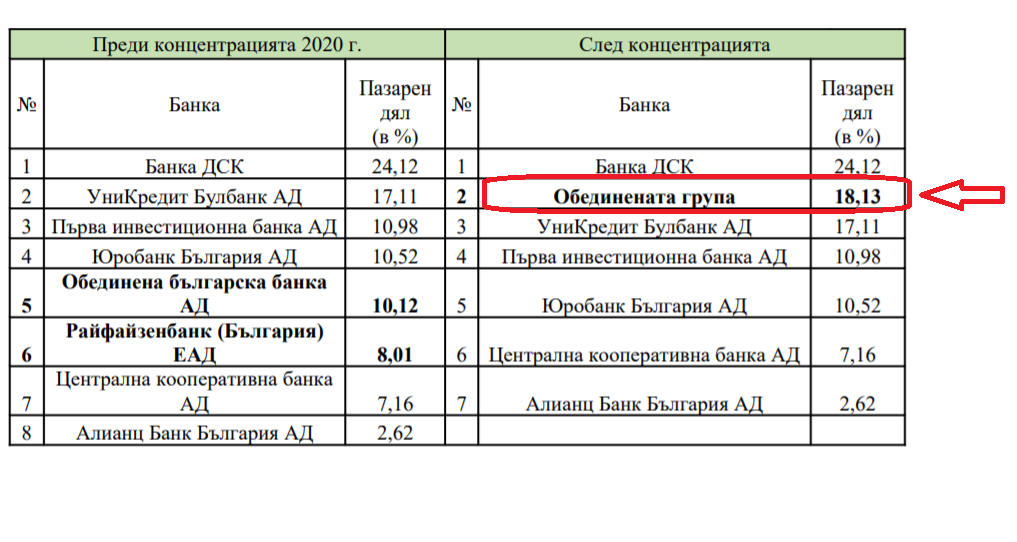 | Преди концентрацията 2020 г. | | | След концентрацията | | |
|---|---|---|---|---|---|
| № | Банка | Пазарен дял (в %) | № | Банка | Пазарен дял (в %) |
| 1 | Банка ДСК | 24,12 | 1 | Банка ДСК | 24,12 |
| 2 | УниКредит Булбанк АД | 17,11 | **2** | **Обединената група** | **18,13** |
| 3 | Първа инвестиционна банка АД | 10,98 | 3 | УниКредит Булбанк АД | 17,11 |
| 4 | Юробанк България АД | 10,52 | 4 | Първа инвестиционна банка АД | 10,98 |
| **5** | **Обединена българска банка АД** | **10,12** | 5 | Юробанк България АД | 10,52 |
| **6** | **Райфайзенбанк (България) ЕАД** | **8,01** | 6 | Централна кооперативна банка АД | 7,16 |
| 7 | Централна кооперативна банка АД | 7,16 | 7 | Алианц Банк България АД | 2,62 |
| 8 | Алианц Банк България АД | 2,62 | | | |